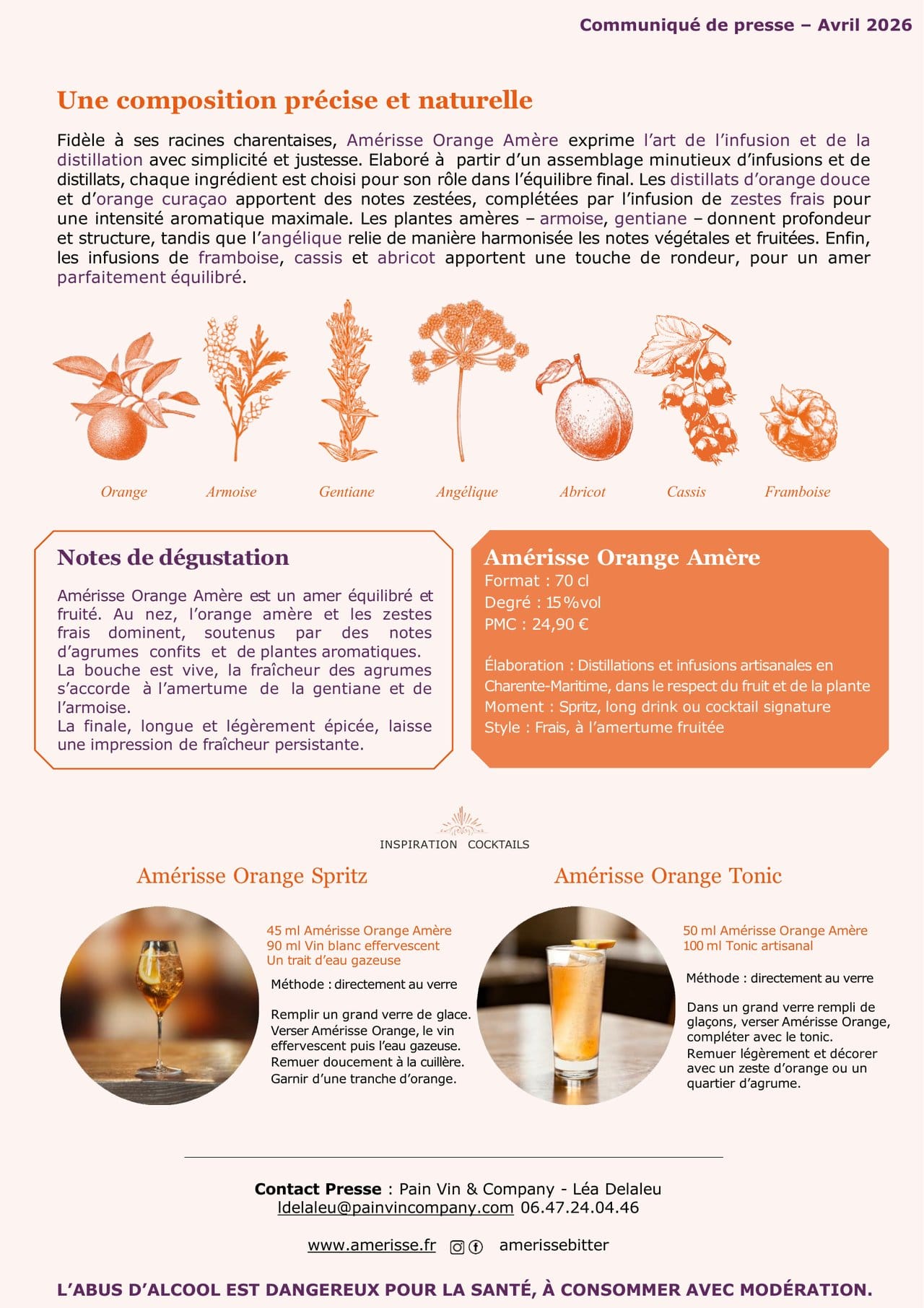 Communiqué de presse – Avril 2026

Une composition précise et naturelle

Fidèle à ses racines charentaises, Amérisse Orange Amère exprime l'art de l'infusion et de la distillation avec simplicité et justesse. Elaboré à partir d'un assemblage minutieux d'infusions et de distillats, chaque ingrédient est choisi pour son rôle dans l'équilibre final. Les distillats d'orange douce et d'orange curaçao apportent des notes zestées, complétées par l'infusion de zestes frais pour une intensité aromatique maximale. Les plantes amères – armoise, gentiane – donnent profondeur et structure, tandis que l'angélique relie de manière harmonisée les notes végétales et fruitées. Enfin, les infusions de framboise, cassis et abricot apportent une touche de rondeur, pour un amer parfaitement équilibré.

Orange Armoise Gentiane Angélique Abricot Cassis Framboise

Notes de dégustation

Amérisse Orange Amère est un amer équilibré et fruité. Au nez, l'orange amère et les zestes frais dominent, soutenus par des notes d'agrumes confits et de plantes aromatiques.
La bouche est vive, la fraîcheur des agrumes s'accorde à l'amertume de la gentiane et de l'armoise.
La finale, longue et légèrement épicée, laisse une impression de fraîcheur persistante.

Amérisse Orange Amère
Format : 70 cl
Degré : 15 %vol
PMC : 24,90 €

Élaboration : Distillations et infusions artisanales en Charente-Maritime, dans le respect du fruit et de la plante
Moment : Spritz, long drink ou cocktail signature
Style : Frais, à l'amertume fruitée

INSPIRATION COCKTAILS

Amérisse Orange Spritz

45 ml Amérisse Orange Amère
90 ml Vin blanc effervescent
Un trait d'eau gazeuse

Méthode : directement au verre

Remplir un grand verre de glace. Verser Amérisse Orange, le vin effervescent puis l'eau gazeuse. Remuer doucement à la cuillère. Garnir d'une tranche d'orange.

Amérisse Orange Tonic

50 ml Amérisse Orange Amère
100 ml Tonic artisanal

Méthode : directement au verre

Dans un grand verre rempli de glaçons, verser Amérisse Orange, compléter avec le tonic.
Remuer légèrement et décorer avec un zeste d'orange ou un quartier d'agrume.

Contact Presse : Pain Vin & Company - Léa Delaleu
ldelaleu@painvincompany.com 06.47.24.04.46

www.amerisse.fr amerissebitter

L'ABUS D'ALCOOL EST DANGEREUX POUR LA SANTÉ, À CONSOMMER AVEC MODÉRATION.